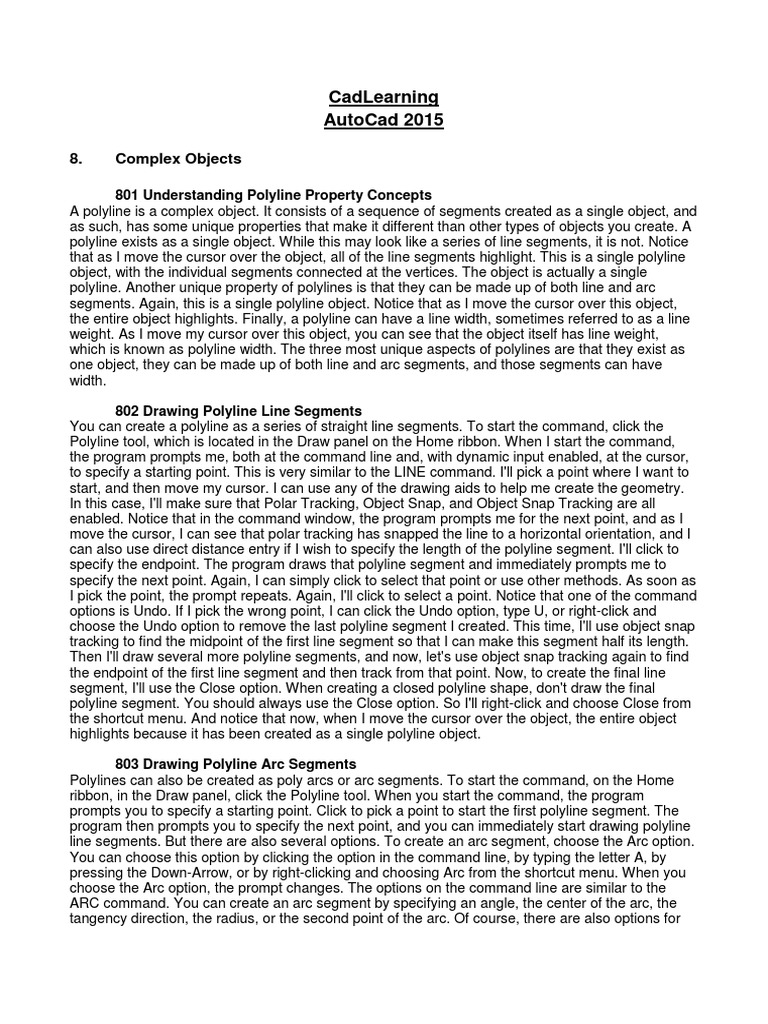 CadLearning
AutoCad 2015

8. Complex Objects

801 Understanding Polyline Property Concepts
A polyline is a complex object. It consists of a sequence of segments created as a single object, and as such, has some unique properties that make it different than other types of objects you create. A polyline exists as a single object. While this may look like a series of line segments, it is not. Notice that as I move the cursor over the object, all of the line segments highlight. This is a single polyline object, with the individual segments connected at the vertices. The object is actually a single polyline. Another unique property of polylines is that they can be made up of both line and arc segments. Again, this is a single polyline object. Notice that as I move the cursor over this object, the entire object highlights. Finally, a polyline can have a line width, sometimes referred to as a line weight. As I move my cursor over this object, you can see that the object itself has line weight, which is known as polyline width. The three most unique aspects of polylines are that they exist as one object, they can be made up of both line and arc segments, and those segments can have width.

802 Drawing Polyline Line Segments
You can create a polyline as a series of straight line segments. To start the command, click the Polyline tool, which is located in the Draw panel on the Home ribbon. When I start the command, the program prompts me, both at the command line and, with dynamic input enabled, at the cursor, to specify a starting point. This is very similar to the LINE command. I'll pick a point where I want to start, and then move my cursor. I can use any of the drawing aids to help me create the geometry. In this case, I'll make sure that Polar Tracking, Object Snap, and Object Snap Tracking are all enabled. Notice that in the command window, the program prompts me for the next point, and as I move the cursor, I can see that polar tracking has snapped the line to a horizontal orientation, and I can also use direct distance entry if I wish to specify the length of the polyline segment. I'll click to specify the endpoint. The program draws that polyline segment and immediately prompts me to specify the next point. Again, I can simply click to select that point or use other methods. As soon as I pick the point, the prompt repeats. Again, I'll click to select a point. Notice that one of the command options is Undo. If I pick the wrong point, I can click the Undo option, type U, or right-click and choose the Undo option to remove the last polyline segment I created. This time, I'll use object snap tracking to find the midpoint of the first line segment so that I can make this segment half its length. Then I'll draw several more polyline segments, and now, let's use object snap tracking again to find the endpoint of the first line segment and then track from that point. Now, to create the final line segment, I'll use the Close option. When creating a closed polyline shape, don't draw the final polyline segment. You should always use the Close option. So I'll right-click and choose Close from the shortcut menu. And notice that now, when I move the cursor over the object, the entire object highlights because it has been created as a single polyline object.

803 Drawing Polyline Arc Segments
Polylines can also be created as poly arcs or arc segments. To start the command, on the Home ribbon, in the Draw panel, click the Polyline tool. When you start the command, the program prompts you to specify a starting point. Click to pick a point to start the first polyline segment. The program then prompts you to specify the next point, and you can immediately start drawing polyline line segments. But there are also several options. To create an arc segment, choose the Arc option. You can choose this option by clicking the option in the command line, by typing the letter A, by pressing the Down-Arrow, or by right-clicking and choosing Arc from the shortcut menu. When you choose the Arc option, the prompt changes. The options on the command line are similar to the ARC command. You can create an arc segment by specifying an angle, the center of the arc, the tangency direction, the radius, or the second point of the arc. Of course, there are also options for